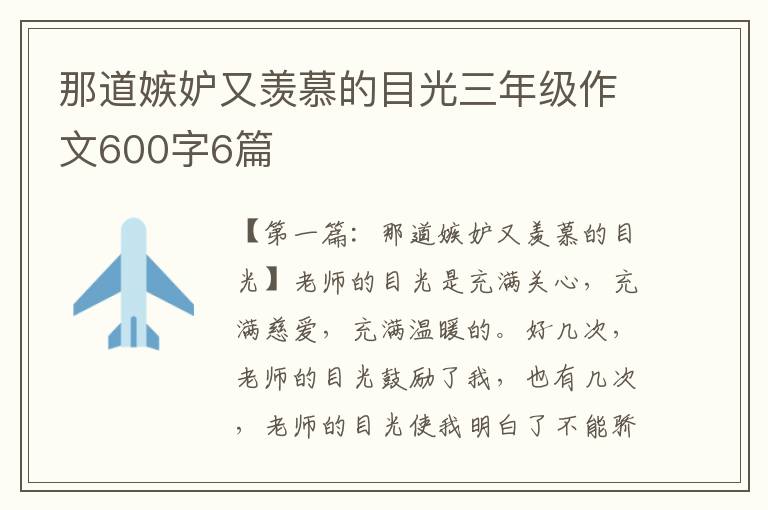 那道嫉妒又羡慕的目光三年级作文600字6篇

【第一篇：那道嫉妒又羡慕的目光】老师的目光是充满关心，充满慈爱，充满温暖的。好几次，老师的目光鼓励了我，也有几次，老师的目光使我明白了不能骄